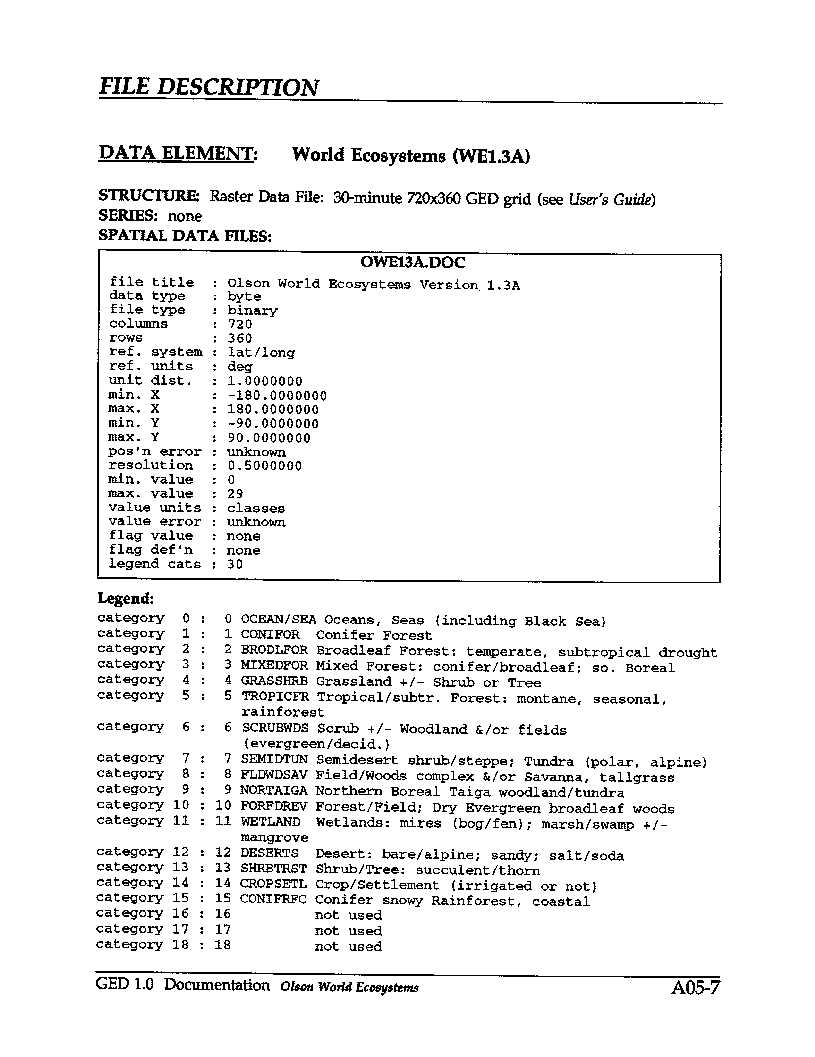 FILE DESCRIPTION

DATA ELEMENT: World Ecosystems (WE1.3A)

STRUCTURE: Raster Data File: 30-minute 720x360 GED grid (see User's Guide)
SERIES: none
SPATIAL DATA FILES:

OWE13A.DOC

file title : Olson World Ecosystems Version 1.3A
data type : byte
file type : binary
columns : 720
rows : 360
ref. system : lat/long
ref. units : deg
unit dist. : 1.0000000
min. X : -180.0000000
max. X : 180.0000000
min. Y : -90.0000000
max. Y : 90.0000000
pos'n error : unknown
resolution : 0.5000000
min. value : 0
max. value : 29
value units : classes
value error : unknown
flag value : none
flag def'n : none
legend cats : 30

Legend:
category 0 : 0 OCEAN/SEA Oceans, Seas (including Black Sea)
category 1 : 1 CONIFOR Conifer Forest
category 2 : 2 BRODLFOR Broadleaf Forest: temperate, subtropical drought
category 3 : 3 MIXEDFOR Mixed Forest: conifer/broadleaf; so. Boreal
category 4 : 4 GRASSHRB Grassland +/- Shrub or Tree
category 5 : 5 TROPICFR Tropical/subtr. Forest: montane, seasonal, rainforest
category 6 : 6 SCRUBWDS Scrub +/- Woodland &/or fields (evergreen/decid.)
category 7 : 7 SEMIDTUN Semidesert shrub/steppe; Tundra (polar, alpine)
category 8 : 8 FLDWDSAV Field/Woods complex &/or Savanna, tallgrass
category 9 : 9 NORTAIGA Northern Boreal Taiga woodland/tundra
category 10 : 10 FORFDREV Forest/Field; Dry Evergreen broadleaf woods
category 11 : 11 WETLAND Wetlands: mires (bog/fen); marsh/swamp +/- mangrove
category 12 : 12 DESERTS Desert: bare/alpine; sandy; salt/soda
category 13 : 13 SHRBTRST Shrub/Tree: succulent/thorn
category 14 : 14 CROPSETL Crop/Settlement (irrigated or not)
category 15 : 15 CONIFRFC Conifer snowy Rainforest, coastal
category 16 : 16 not used
category 17 : 17 not used
category 18 : 18 not used

GED 1.0 Documentation Olson World Ecosystems A05-7